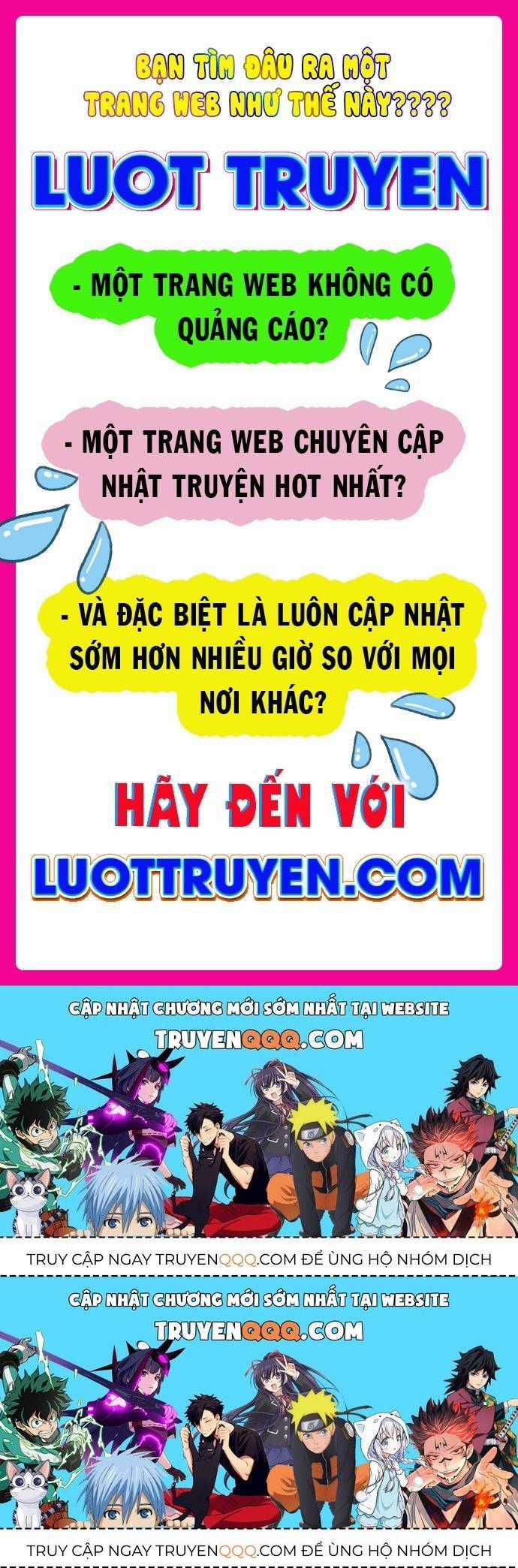 BẠN TÌM ĐÂU RA MỘT TRANG WEB NHƯ THẾ NÀY????

LUOT TRUYEN

- MỘT TRANG WEB KHÔNG CÓ QUẢNG CÁO?

- MỘT TRANG WEB CHUYÊN CẬP NHẬT TRUYỆN HOT NHẤT?

- VÀ ĐẶC BIỆT LÀ LUÔN CẬP NHẬT SỚM HƠN NHIỀU GIỜ SO VỚI MỌI NƠI KHÁC?

HÃY ĐẾN VỚI

LUOTTRUYEN.COM

CẬP NHẬT CHƯƠNG MỚI SỚM NHẤT TẠI WEBSITE
TRUYENQQQ.COM

TRUY CẬP NGAY TRUYENQQQ.COM ĐỂ ỦNG HỘ NHÓM DỊCH

CẬP NHẬT CHƯƠNG MỚI SỚM NHẤT TẠI WEBSITE
TRUYENQQQ.COM

TRUY CẬP NGAY TRUYENQQQ.COM ĐỂ ỦNG HỘ NHÓM DỊCH